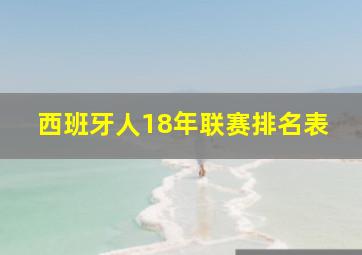 西班牙人18年联赛排名表